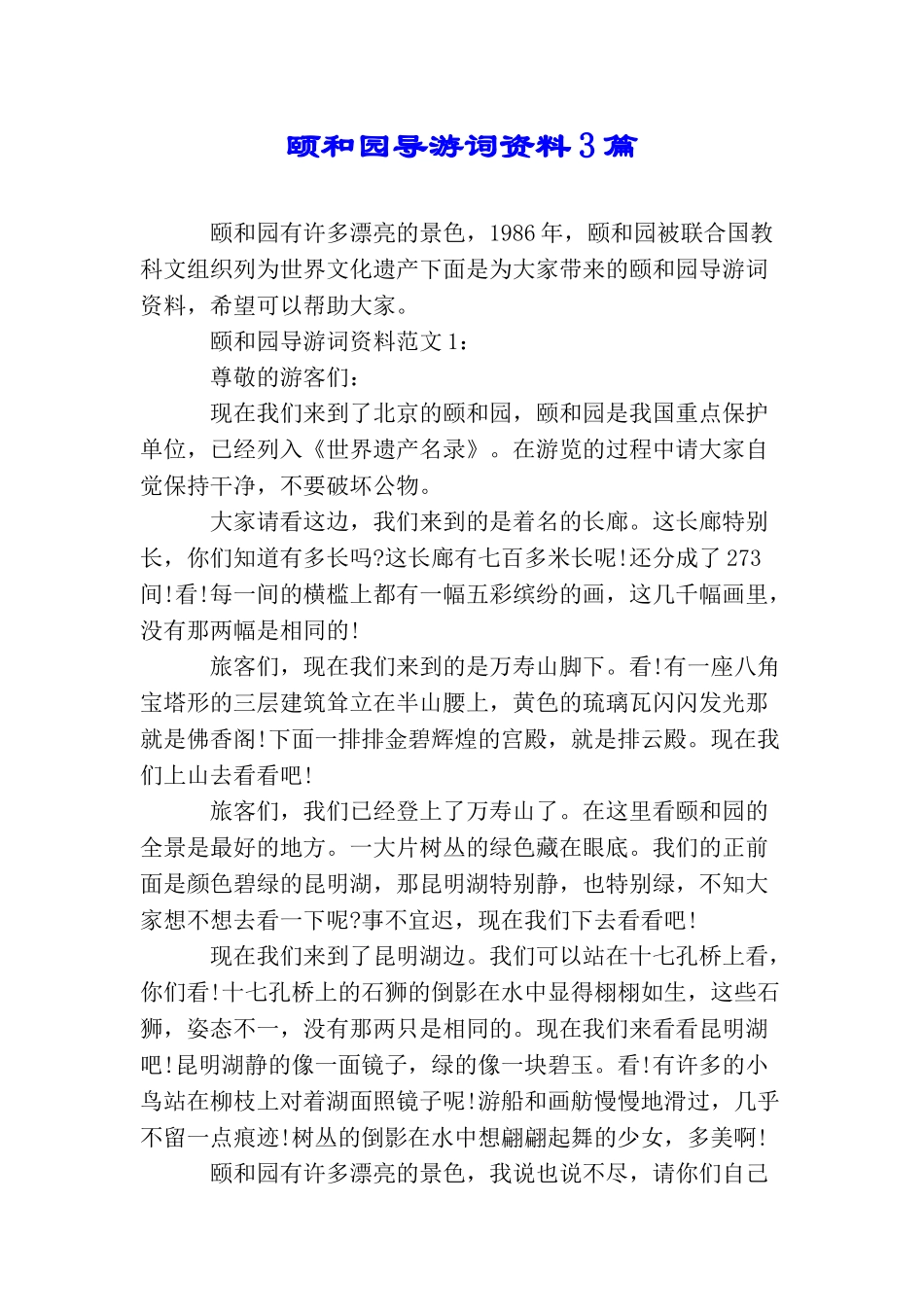 颐和园导游词资料3篇

颐和园有许多漂亮的景色，1986年，颐和园被联合国教科文组织列为世界文化遗产下面是为大家带来的颐和园导游词资料，希望可以帮助大家。

颐和园导游词资料范文1：

尊敬的游客们：

现在我们来到了北京的颐和园，颐和园是我国重点保护单位，已经列入《世界遗产名录》。在游览的过程中请大家自觉保持干净，不要破坏公物。

大家请看这边，我们来到的是着名的长廊。这长廊特别长，你们知道有多长吗?这长廊有七百多米长呢!还分成了273间!看!每一间的横槛上都有一幅五彩缤纷的画，这几千幅画里，没有那两幅是相同的!

旅客们，现在我们来到的是万寿山脚下。看!有一座八角宝塔形的三层建筑耸立在半山腰上，黄色的琉璃瓦闪闪发光那就是佛香阁!下面一排排金碧辉煌的宫殿，就是排云殿。现在我们上山去看看吧!

旅客们，我们已经登上了万寿山了。在这里看颐和园的全景是最好的地方。一大片树丛的绿色藏在眼底。我们的正前面是颜色碧绿的昆明湖，那昆明湖特别静，也特别绿，不知大家想不想去看一下呢?事不宜迟，现在我们下去看看吧!

现在我们来到了昆明湖边。我们可以站在十七孔桥上看，你们看!十七孔桥上的石狮的倒影在水中显得栩栩如生，这些石狮，姿态不一，没有那两只是相同的。现在我们来看看昆明湖吧!昆明湖静的像一面镜子，绿的像一块碧玉。看!有许多的小鸟站在柳枝上对着湖面照镜子呢!游船和画舫慢慢地滑过，几乎不留一点痕迹!树丛的倒影在水中想翩翩起舞的少女，多美啊!

颐和园有许多漂亮的景色，我说也说不尽，请你们自己